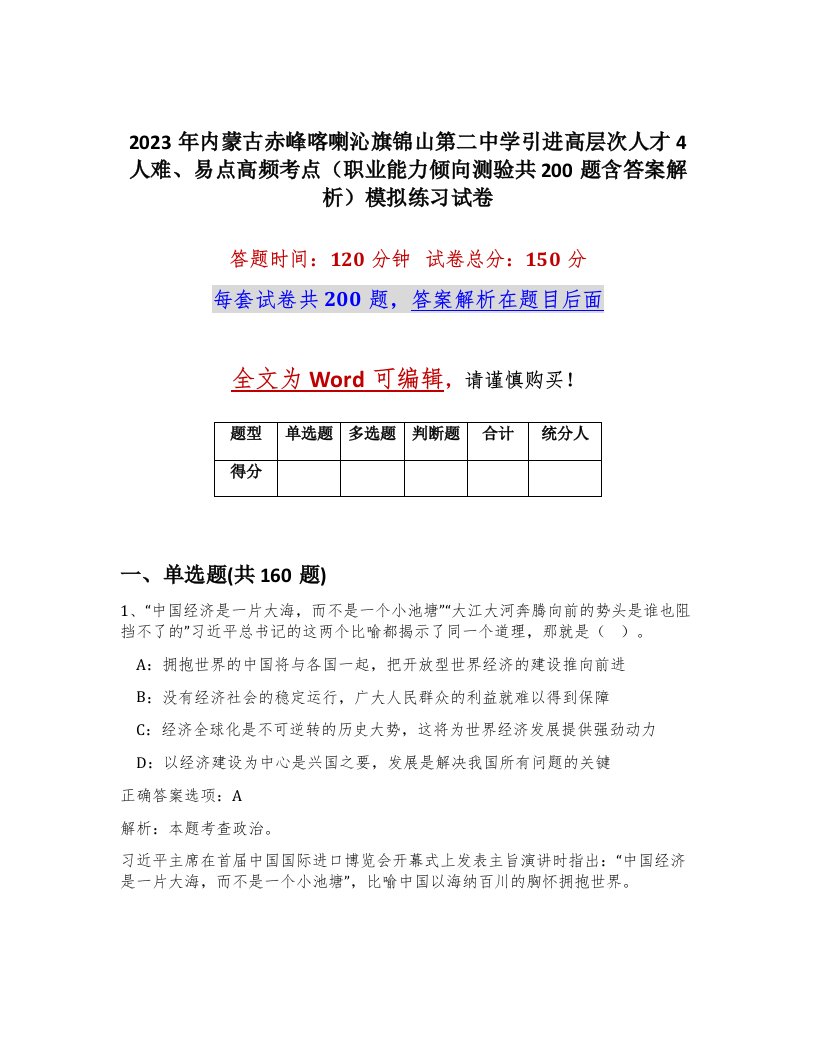 2023 年内蒙古赤峰喀喇沁旗锦山第二中学引进高层次人才 4 人难、易点高频考点（职业能力倾向测验共 200 题含答案解析）模拟练习试卷

答题时间：120 分钟 试卷总分：150 分

每套试卷共 200 题，答案解析在题目后面

全文为 Word 可编辑，请谨慎购买！

| 题型 | 单选题 | 多选题 | 判断题 | 合计 | 统分人 |
|---|---|---|---|---|---|
| 得分 | | | | | |

一、单选题(共 160 题)

1、“中国经济是一片大海，而不是一个小池塘”“大江大河奔腾向前的势头是谁也阻挡不了的”习近平总书记的这两个比喻都揭示了同一个道理，那就是（ ）。

A：拥抱世界的中国将与各国一起，把开放型世界经济的建设推向前进

B：没有经济社会的稳定运行，广大人民群众的利益就难以得到保障

C：经济全球化是不可逆转的历史大势，这将为世界经济发展提供强劲动力

D：以经济建设为中心是兴国之要，发展是解决我国所有问题的关键

正确答案选项：A

解析：本题考查政治。

习近平主席在首届中国国际进口博览会开幕式上发表主旨演讲时指出：“中国经济是一片大海，而不是一个小池塘”，比喻中国以海纳百川的胸怀拥抱世界。